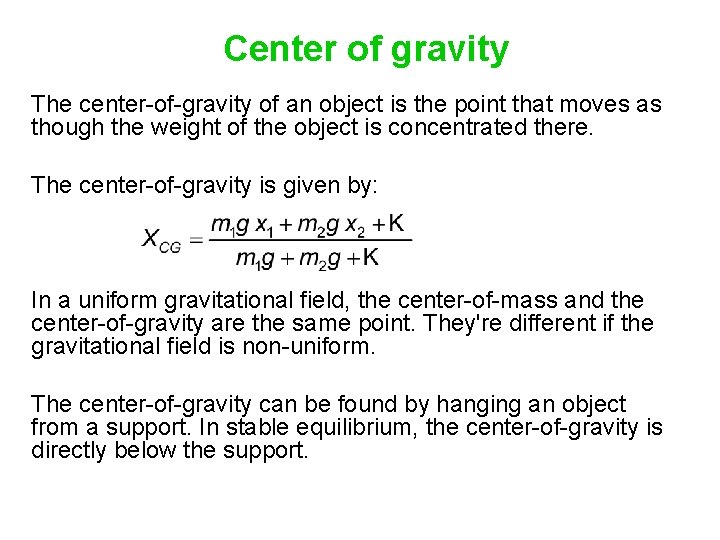 Center of gravity

The center-of-gravity of an object is the point that moves as though the weight of the object is concentrated there.

The center-of-gravity is given by:

$X_{CG} = \frac{m_1 g\, x_1 + m_2 g\, x_2 + K}{m_1 g + m_2 g + K}$

In a uniform gravitational field, the center-of-mass and the center-of-gravity are the same point. They're different if the gravitational field is non-uniform.

The center-of-gravity can be found by hanging an object from a support. In stable equilibrium, the center-of-gravity is directly below the support.